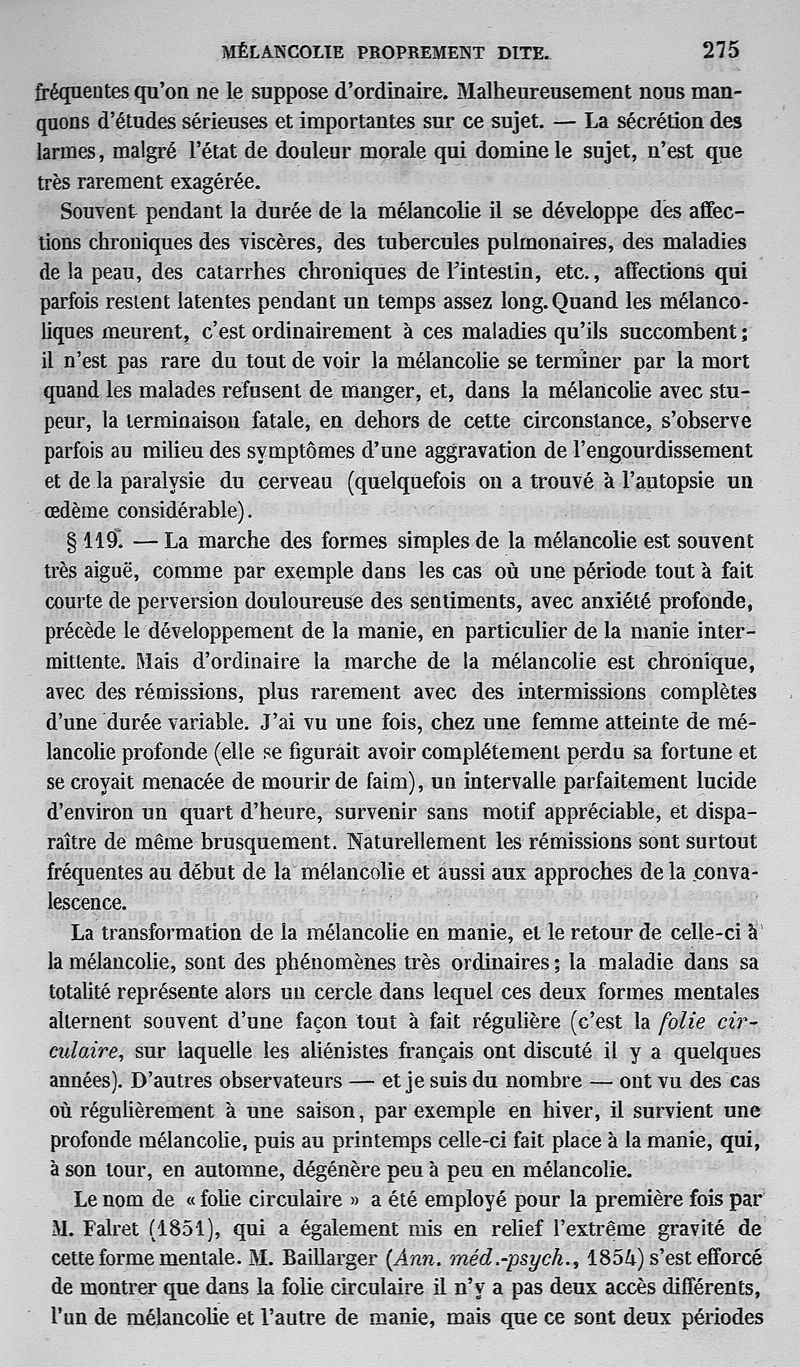 MÉLANCOLIE PROPREMENT DITE. 275

fréquentes qu'on ne le suppose d'ordinaire. Malheureusement nous manquons d'études sérieuses et importantes sur ce sujet. — La sécrétion des larmes, malgré l'état de douleur morale qui domine le sujet, n'est que très rarement exagérée.

Souvent pendant la durée de la mélancolie il se développe des affections chroniques des viscères, des tubercules pulmonaires, des maladies de la peau, des catarrhes chroniques de l'intestin, etc., affections qui parfois restent latentes pendant un temps assez long. Quand les mélancoliques meurent, c'est ordinairement à ces maladies qu'ils succombent; il n'est pas rare du tout de voir la mélancolie se terminer par la mort quand les malades refusent de manger, et, dans la mélancolie avec stupeur, la terminaison fatale, en dehors de cette circonstance, s'observe parfois au milieu des symptômes d'une aggravation de l'engourdissement et de la paralysie du cerveau (quelquefois on a trouvé à l'autopsie un œdème considérable).

§ 119. — La marche des formes simples de la mélancolie est souvent très aiguë, comme par exemple dans les cas où une période tout à fait courte de perversion douloureuse des sentiments, avec anxiété profonde, précède le développement de la manie, en particulier de la manie intermittente. Mais d'ordinaire la marche de la mélancolie est chronique, avec des rémissions, plus rarement avec des intermissions complètes d'une durée variable. J'ai vu une fois, chez une femme atteinte de mélancolie profonde (elle se figurait avoir complétement perdu sa fortune et se croyait menacée de mourir de faim), un intervalle parfaitement lucide d'environ un quart d'heure, survenir sans motif appréciable, et disparaître de même brusquement. Naturellement les rémissions sont surtout fréquentes au début de la mélancolie et aussi aux approches de la convalescence.

La transformation de la mélancolie en manie, et le retour de celle-ci à la mélancolie, sont des phénomènes très ordinaires; la maladie dans sa totalité représente alors un cercle dans lequel ces deux formes mentales alternent souvent d'une façon tout à fait régulière (c'est la folie circulaire, sur laquelle les aliénistes français ont discuté il y a quelques années). D'autres observateurs — et je suis du nombre — ont vu des cas où régulièrement à une saison, par exemple en hiver, il survient une profonde mélancolie, puis au printemps celle-ci fait place à la manie, qui, à son tour, en automne, dégénère peu à peu en mélancolie.

Le nom de « folie circulaire » a été employé pour la première fois par M. Falret (1851), qui a également mis en relief l'extrême gravité de cette forme mentale. M. Baillarger (Ann. méd.-psych., 1854) s'est efforcé de montrer que dans la folie circulaire il n'y a pas deux accès différents, l'un de mélancolie et l'autre de manie, mais que ce sont deux périodes